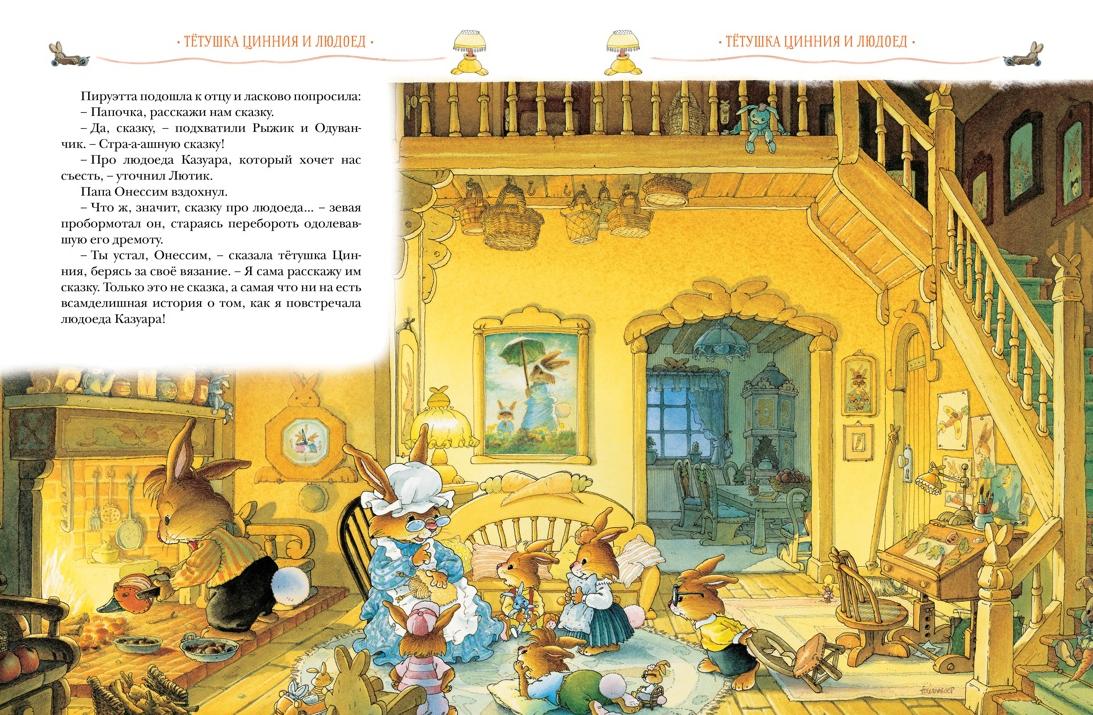 · ТЁТУШКА ЦИННИЯ И ЛЮДОЕД ·

· ТЁТУШКА ЦИННИЯ И ЛЮДОЕД ·

Пируэтта подошла к отцу и ласково попросила:

– Папочка, расскажи нам сказку.

– Да, сказку, – подхватили Рыжик и Одуванчик. – Стра-а-ашную сказку!

– Про людоеда Казуара, который хочет нас съесть, – уточнил Лютик.

Папа Онессим вздохнул.

– Что ж, значит, сказку про людоеда... – зевая пробормотал он, стараясь перебороть одолевавшую его дремоту.

– Ты устал, Онессим, – сказала тётушка Цинния, берясь за своё вязание. – Я сама расскажу им сказку. Только это не сказка, а самая что ни на есть всамделишная история о том, как я повстречала людоеда Казуара!